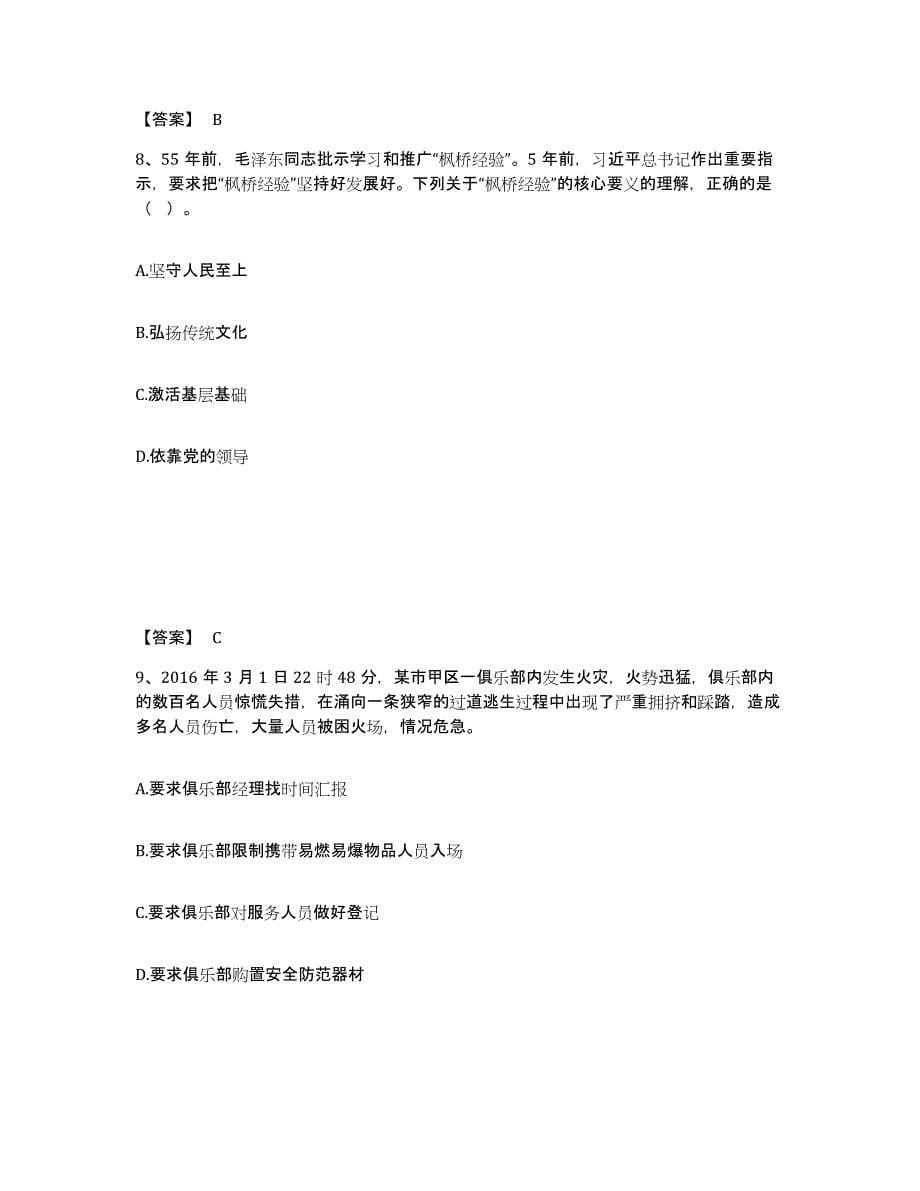 【答案】 B

8、55 年前，毛泽东同志批示学习和推广“枫桥经验”。5 年前，习近平总书记作出重要指示，要求把“枫桥经验”坚持好发展好。下列关于“枫桥经验”的核心要义的理解，正确的是（ ）。

A.坚守人民至上

B.弘扬传统文化

C.激活基层基础

D.依靠党的领导

【答案】 C

9、2016 年 3 月 1 日 22 时 48 分，某市甲区一俱乐部内发生火灾，火势迅猛，俱乐部内的数百名人员惊慌失措，在涌向一条狭窄的过道逃生过程中出现了严重拥挤和踩踏，造成多名人员伤亡，大量人员被困火场，情况危急。

A.要求俱乐部经理找时间汇报

B.要求俱乐部限制携带易燃易爆物品人员入场

C.要求俱乐部对服务人员做好登记

D.要求俱乐部购置安全防范器材